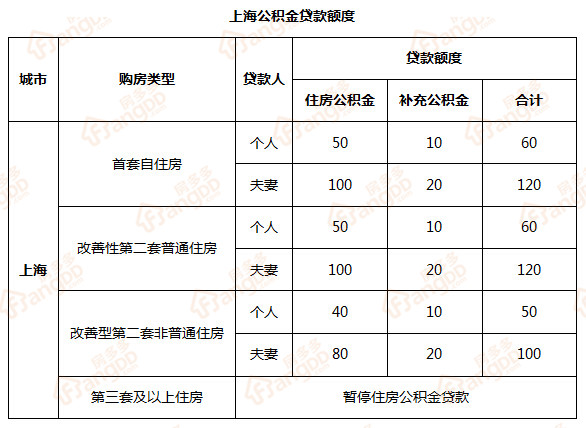 上海公积金贷款额度

| 城市 | 购房类型 | 贷款人 | 贷款额度 | | |
|---|---|---|---|---|---|
| | | | 住房公积金 | 补充公积金 | 合计 |
| 上海 | 首套自住房 | 个人 | 50 | 10 | 60 |
| | | 夫妻 | 100 | 20 | 120 |
| | 改善性第二套普通住房 | 个人 | 50 | 10 | 60 |
| | | 夫妻 | 100 | 20 | 120 |
| | 改善型第二套非普通住房 | 个人 | 40 | 10 | 50 |
| | | 夫妻 | 80 | 20 | 100 |
| | 第三套及以上住房 | 暂停住房公积金贷款 | | | |

房多多 FangDD.com